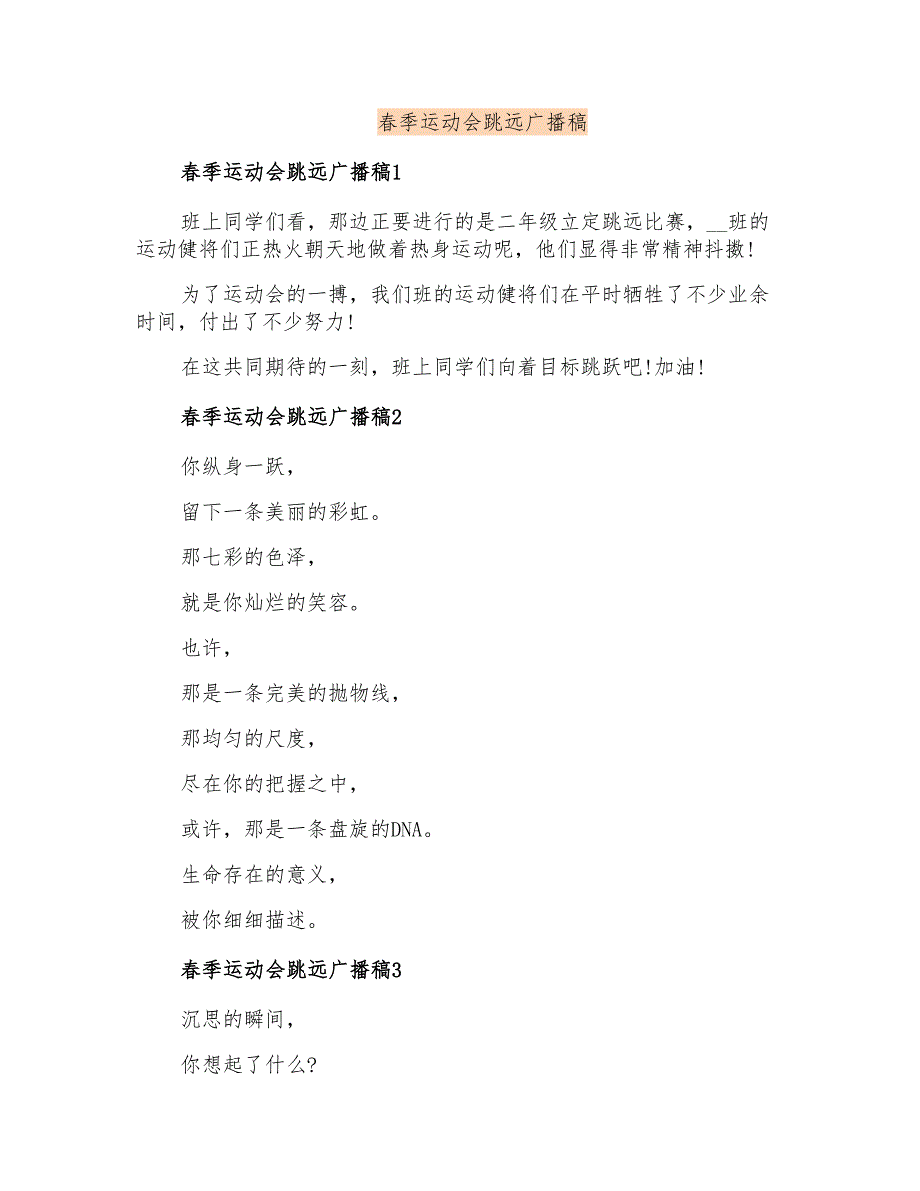 春季运动会跳远广播稿

春季运动会跳远广播稿1

班上同学们看，那边正要进行的是二年级立定跳远比赛，__班的运动健将们正热火朝天地做着热身运动呢，他们显得非常精神抖擞！

为了运动会的一搏，我们班的运动健将们在平时牺牲了不少业余时间，付出了不少努力！

在这共同期待的一刻，班上同学们向着目标跳跃吧！加油！

春季运动会跳远广播稿2

你纵身一跃，

留下一条美丽的彩虹。

那七彩的色泽，

就是你灿烂的笑容。

也许，

那是一条完美的抛物线，

那均匀的尺度，

尽在你的把握之中，

或许，那是一条盘旋的DNA。

生命存在的意义，

被你细细描述。

春季运动会跳远广播稿3

沉思的瞬间，

你想起了什么？